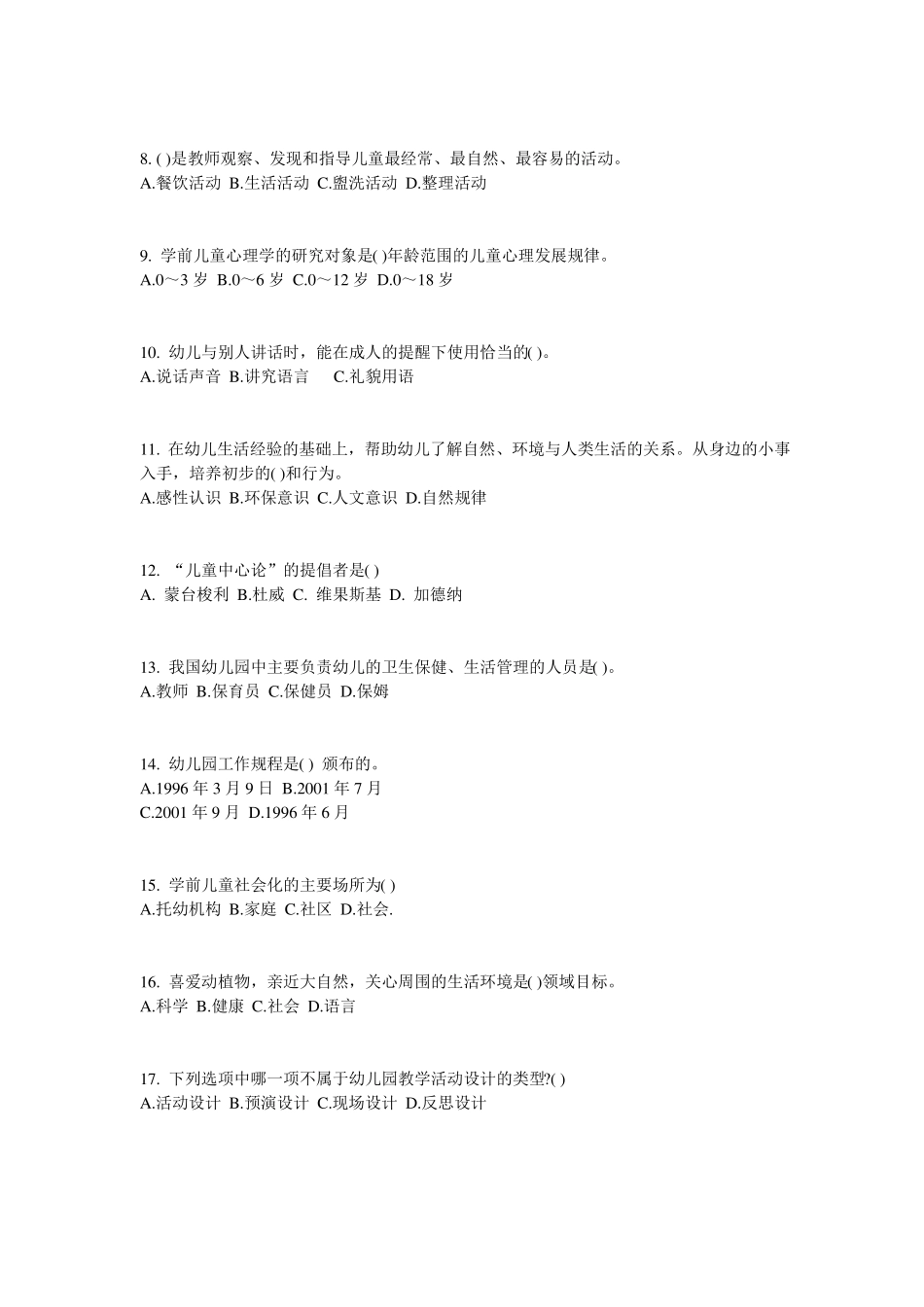 8. ( )是教师观察、发现和指导儿童最经常、最自然、最容易的活动。
A.餐饮活动 B.生活活动 C.盥洗活动 D.整理活动

9. 学前儿童心理学的研究对象是( )年龄范围的儿童心理发展规律。
A.0～3 岁 B.0～6 岁 C.0～12 岁 D.0～18 岁

10. 幼儿与别人讲话时，能在成人的提醒下使用恰当的( )。
A.说话声音 B.讲究语言 C.礼貌用语

11. 在幼儿生活经验的基础上，帮助幼儿了解自然、环境与人类生活的关系。从身边的小事入手，培养初步的( )和行为。
A.感性认识 B.环保意识 C.人文意识 D.自然规律

12. “儿童中心论”的提倡者是( )
A. 蒙台梭利 B.杜威 C. 维果斯基 D. 加德纳

13. 我国幼儿园中主要负责幼儿的卫生保健、生活管理的人员是( )。
A.教师 B.保育员 C.保健员 D.保姆

14. 幼儿园工作规程是( ) 颁布的。
A.1996 年 3 月 9 日 B.2001 年 7 月
C.2001 年 9 月 D.1996 年 6 月

15. 学前儿童社会化的主要场所为( )
A.托幼机构 B.家庭 C.社区 D.社会.

16. 喜爱动植物，亲近大自然，关心周围的生活环境是( )领域目标。
A.科学 B.健康 C.社会 D.语言

17. 下列选项中哪一项不属于幼儿园教学活动设计的类型?( )
A.活动设计 B.预演设计 C.现场设计 D.反思设计